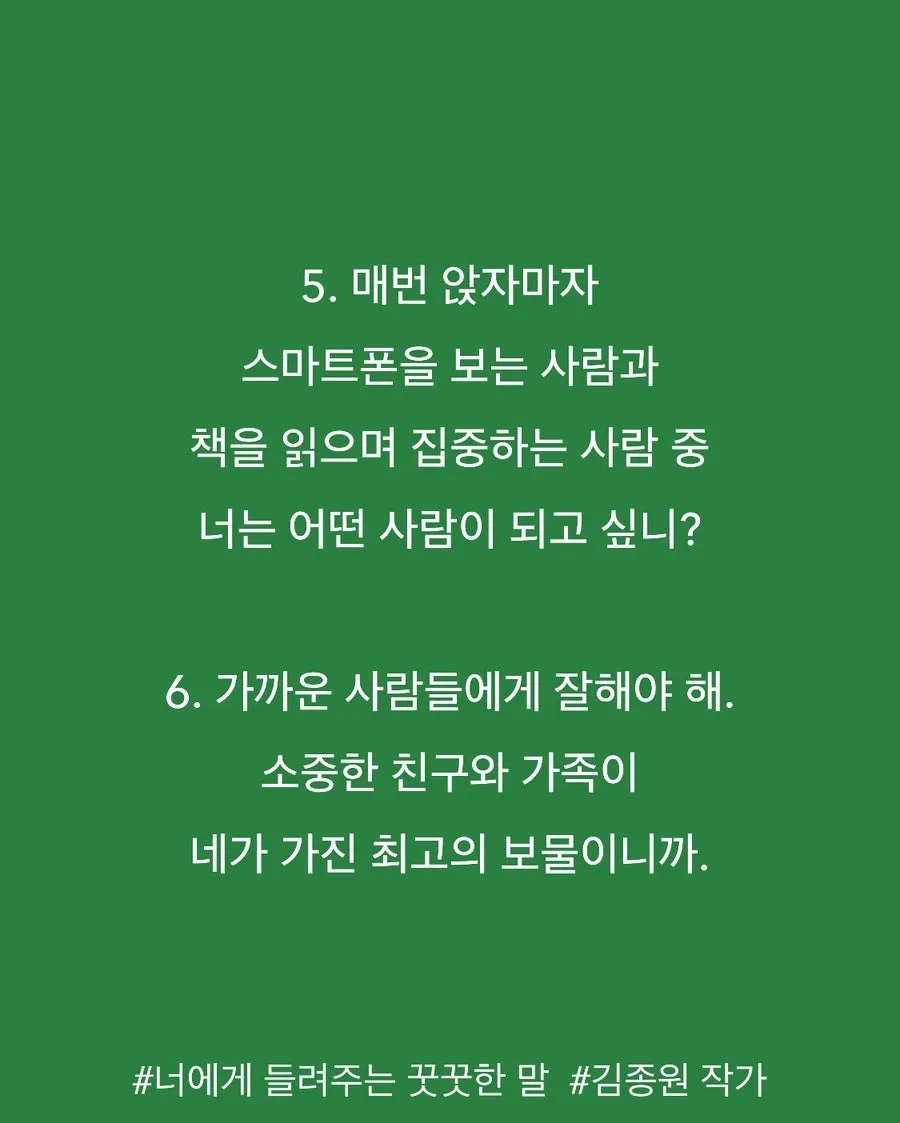 5. 매번 앉자마자
스마트폰을 보는 사람과
책을 읽으며 집중하는 사람 중
너는 어떤 사람이 되고 싶니?

6. 가까운 사람들에게 잘해야 해.
소중한 친구와 가족이
네가 가진 최고의 보물이니까.

#너에게 들려주는 꿋꿋한 말 #김종원 작가